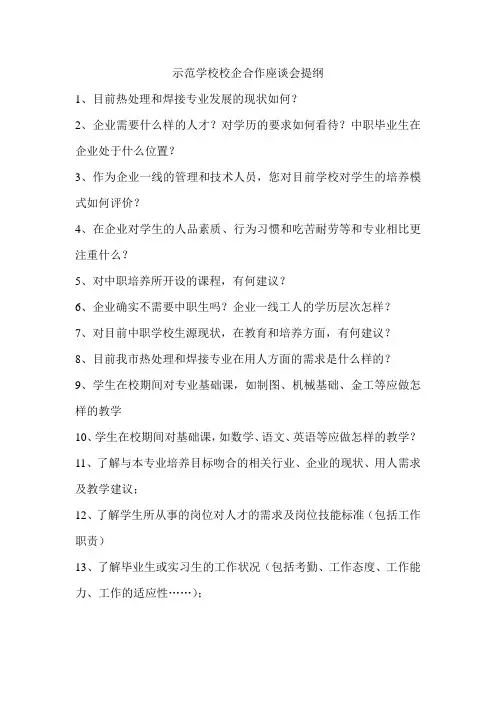 示范学校校企合作座谈会提纲

1、目前热处理和焊接专业发展的现状如何？

2、企业需要什么样的人才？对学历的要求如何看待？中职毕业生在企业处于什么位置？

3、作为企业一线的管理和技术人员，您对目前学校对学生的培养模式如何评价？

4、在企业对学生的人品素质、行为习惯和吃苦耐劳等和专业相比更注重什么？

5、对中职培养所开设的课程，有何建议？

6、企业确实不需要中职生吗？企业一线工人的学历层次怎样？

7、对目前中职学校生源现状，在教育和培养方面，有何建议？

8、目前我市热处理和焊接专业在用人方面的需求是什么样的？

9、学生在校期间对专业基础课，如制图、机械基础、金工等应做怎样的教学

10、学生在校期间对基础课，如数学、语文、英语等应做怎样的教学？

11、了解与本专业培养目标吻合的相关行业、企业的现状、用人需求及教学建议；

12、了解学生所从事的岗位对人才的需求及岗位技能标准（包括工作职责）

13、了解毕业生或实习生的工作状况（包括考勤、工作态度、工作能力、工作的适应性……）；